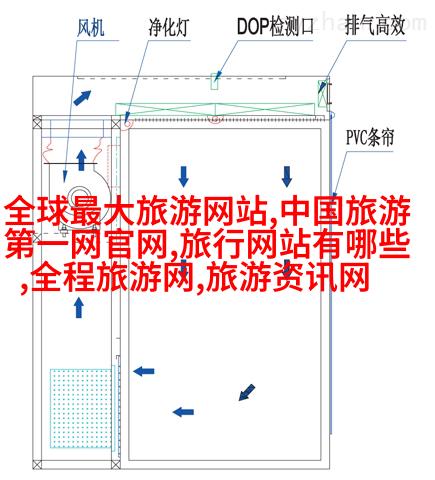 风机

净化灯

DOP检测口

排气高效

PVC条帘

全球最大旅游网站,中国旅游第一网官网,旅行网站有哪些,全程旅游网,旅游资讯网